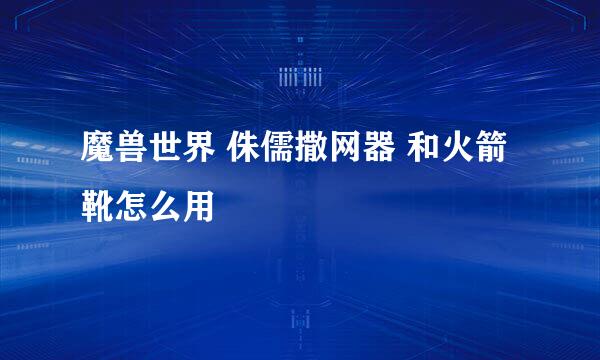 魔兽世界 侏儒撒网器 和火箭靴怎么用